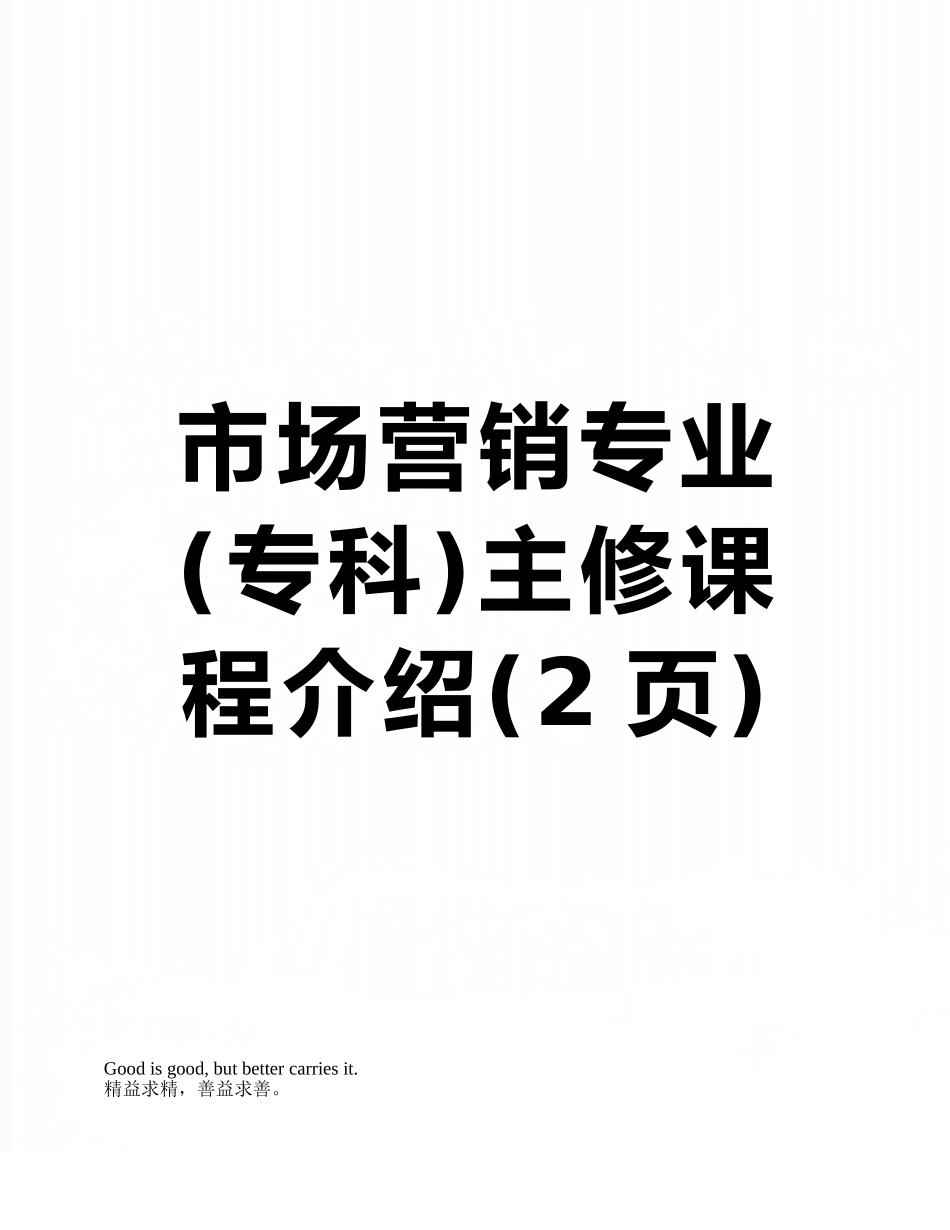 市场营销专业(专科)主修课程介绍(2 页)

Good is good, but better carries it.
精益求精，善益求善。